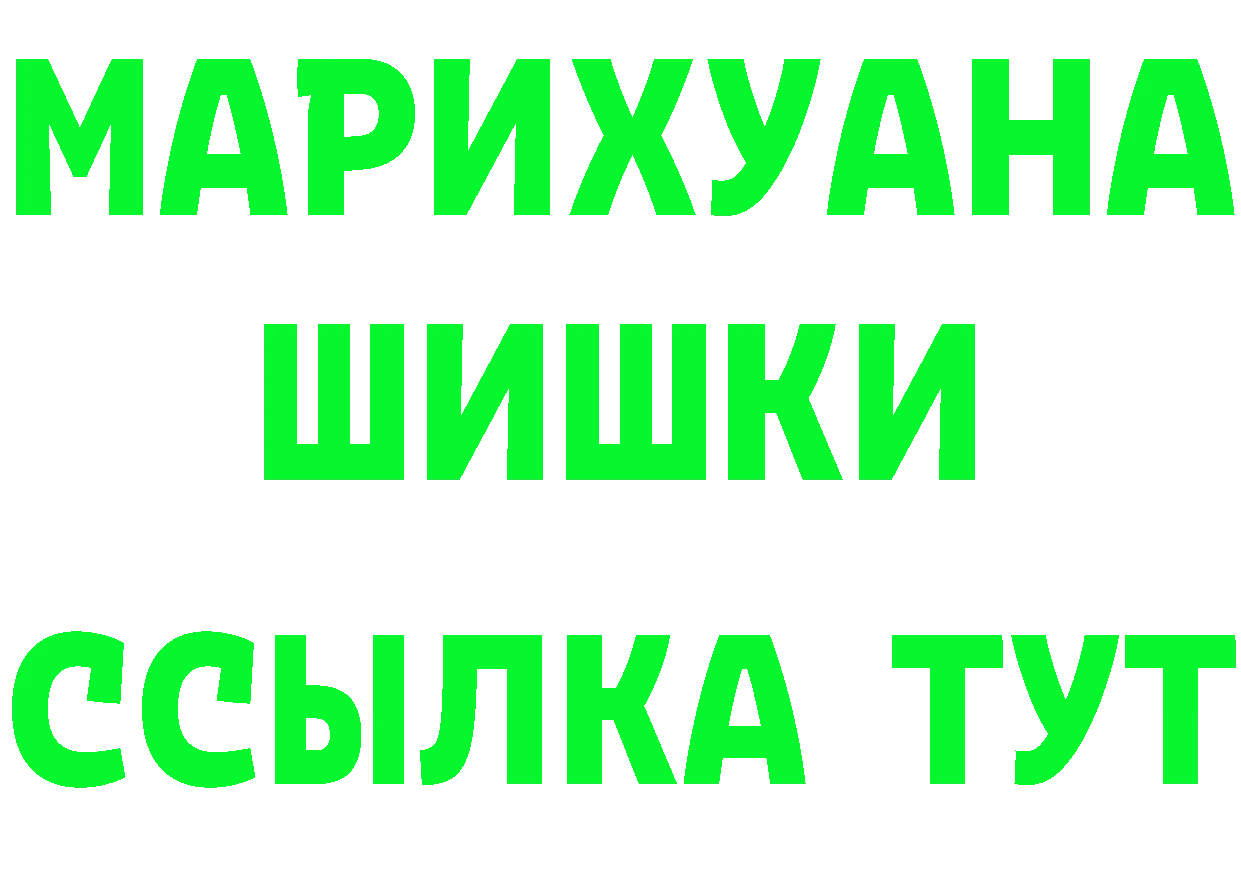 МАРИХУАНА
ШИШКИ
ССЫЛКА ТУТ